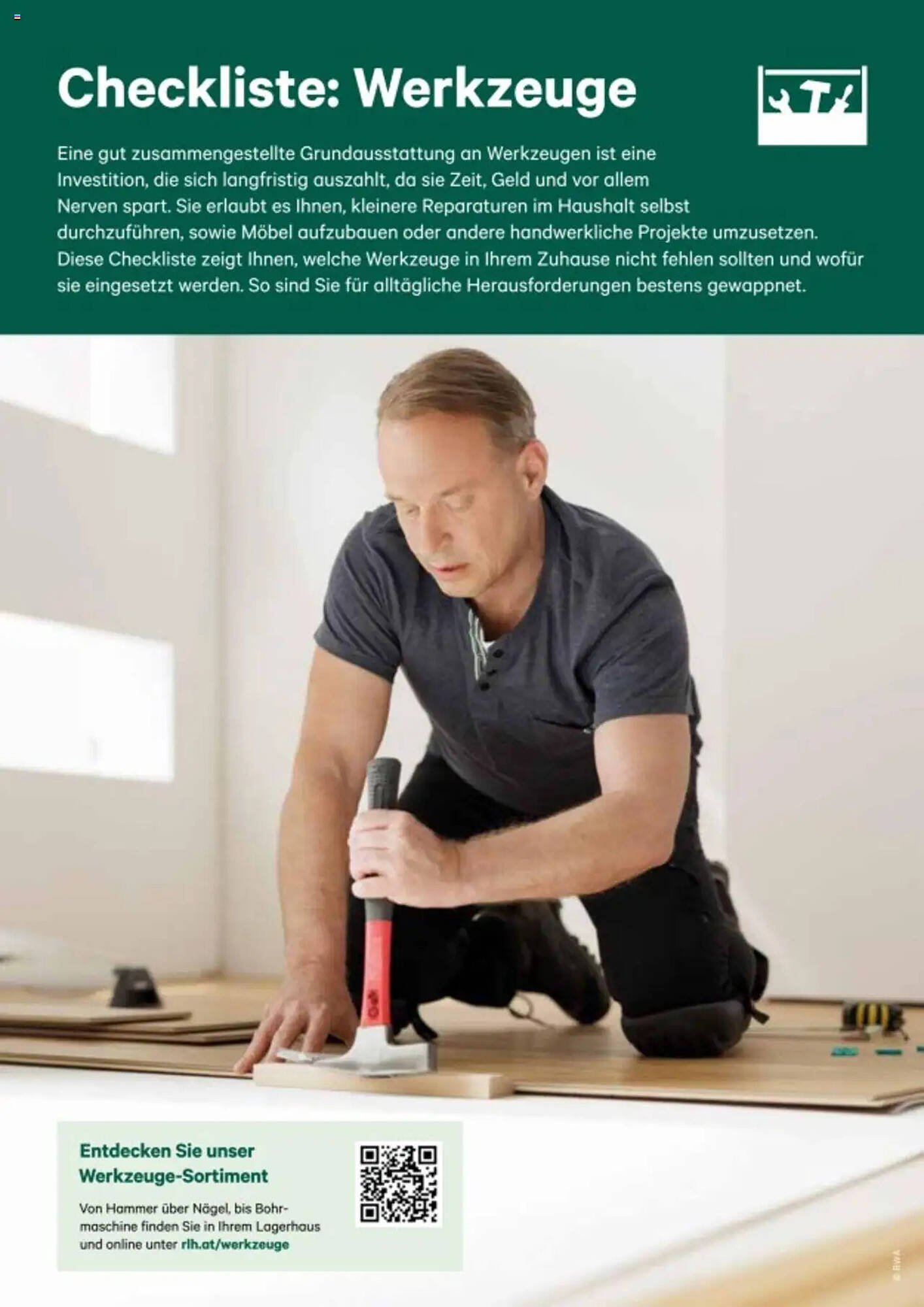 Checkliste: Werkzeuge

Eine gut zusammengestellte Grundausstattung an Werkzeugen ist eine Investition, die sich langfristig auszahlt, da sie Zeit, Geld und vor allem Nerven spart. Sie erlaubt es Ihnen, kleinere Reparaturen im Haushalt selbst durchzuführen, sowie Möbel aufzubauen oder andere handwerkliche Projekte umzusetzen. Diese Checkliste zeigt Ihnen, welche Werkzeuge in Ihrem Zuhause nicht fehlen sollten und wofür sie eingesetzt werden. So sind Sie für alltägliche Herausforderungen bestens gewappnet.

Entdecken Sie unser Werkzeuge-Sortiment

Von Hammer über Nägel, bis Bohrmaschine finden Sie in Ihrem Lagerhaus und online unter rlh.at/werkzeuge

© RWA